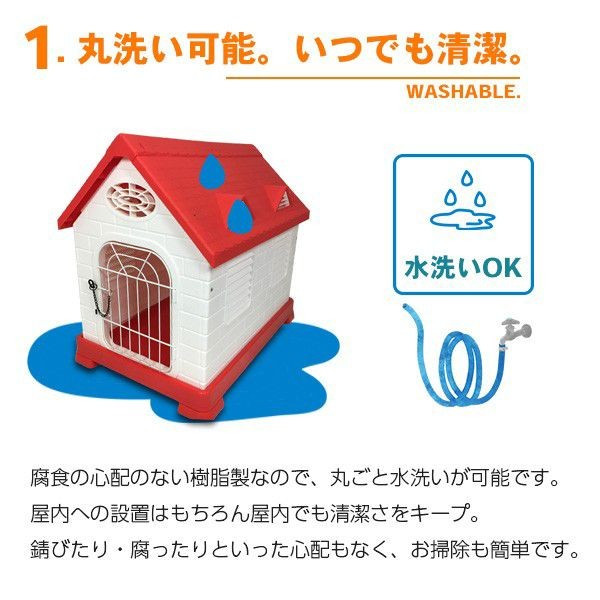 1. 丸洗い可能。いつでも清潔。

WASHABLE.

水洗いOK

腐食の心配のない樹脂製なので、丸ごと水洗いが可能です。
屋内への設置はもちろん屋内でも清潔さをキープ。
錆びたり・腐ったりといった心配もなく、お掃除も簡単です。